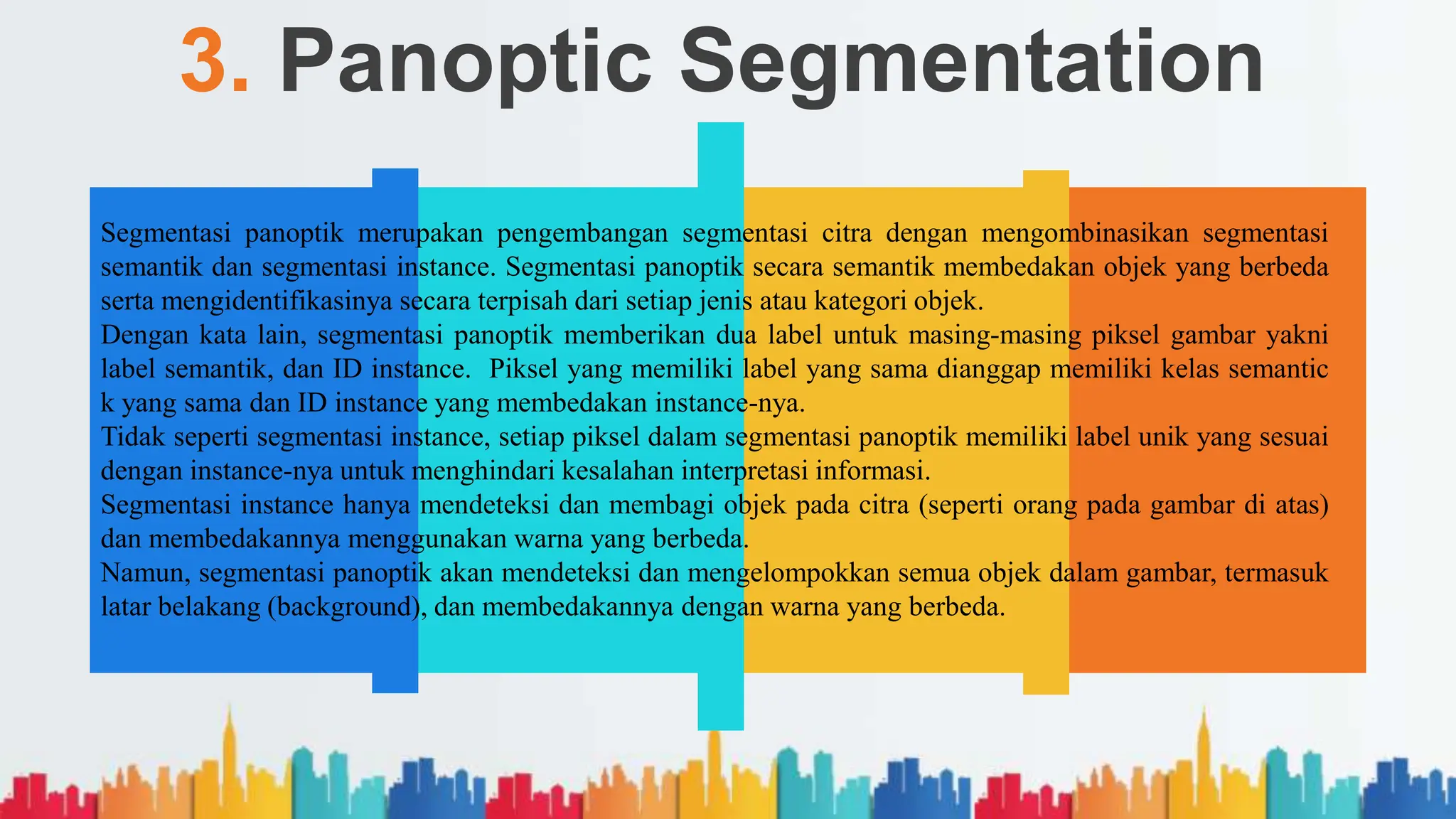 3. Panoptic Segmentation

Segmentasi panoptik merupakan pengembangan segmentasi citra dengan mengombinasikan segmentasi semantik dan segmentasi instance. Segmentasi panoptik secara semantik membedakan objek yang berbeda serta mengidentifikasinya secara terpisah dari setiap jenis atau kategori objek.
Dengan kata lain, segmentasi panoptik memberikan dua label untuk masing-masing piksel gambar yakni label semantik, dan ID instance. Piksel yang memiliki label yang sama dianggap memiliki kelas semantic k yang sama dan ID instance yang membedakan instance-nya.
Tidak seperti segmentasi instance, setiap piksel dalam segmentasi panoptik memiliki label unik yang sesuai dengan instance-nya untuk menghindari kesalahan interpretasi informasi.
Segmentasi instance hanya mendeteksi dan membagi objek pada citra (seperti orang pada gambar di atas) dan membedakannya menggunakan warna yang berbeda.
Namun, segmentasi panoptik akan mendeteksi dan mengelompokkan semua objek dalam gambar, termasuk latar belakang (background), dan membedakannya dengan warna yang berbeda.